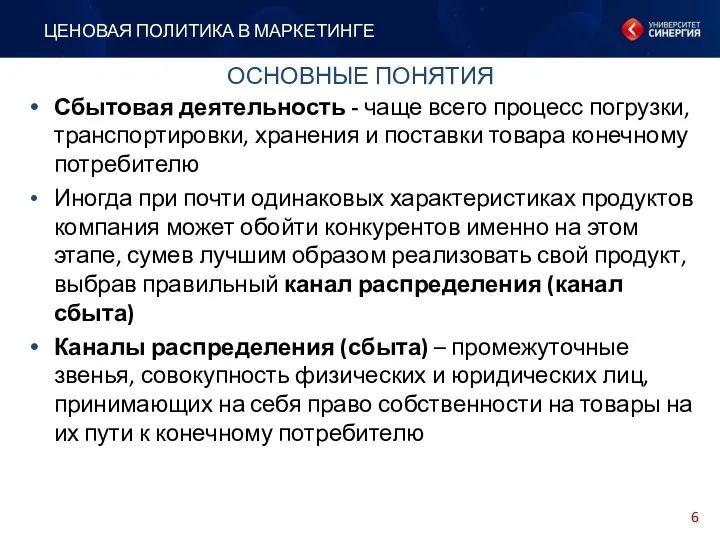 ЦЕНОВАЯ ПОЛИТИКА В МАРКЕТИНГЕ

УНИВЕРСИТЕТ СИНЕРГИЯ

ОСНОВНЫЕ ПОНЯТИЯ

• Сбытовая деятельность - чаще всего процесс погрузки, транспортировки, хранения и поставки товара конечному потребителю

• Иногда при почти одинаковых характеристиках продуктов компания может обойти конкурентов именно на этом этапе, сумев лучшим образом реализовать свой продукт, выбрав правильный канал распределения (канал сбыта)

• Каналы распределения (сбыта) – промежуточные звенья, совокупность физических и юридических лиц, принимающих на себя право собственности на товары на их пути к конечному потребителю

6